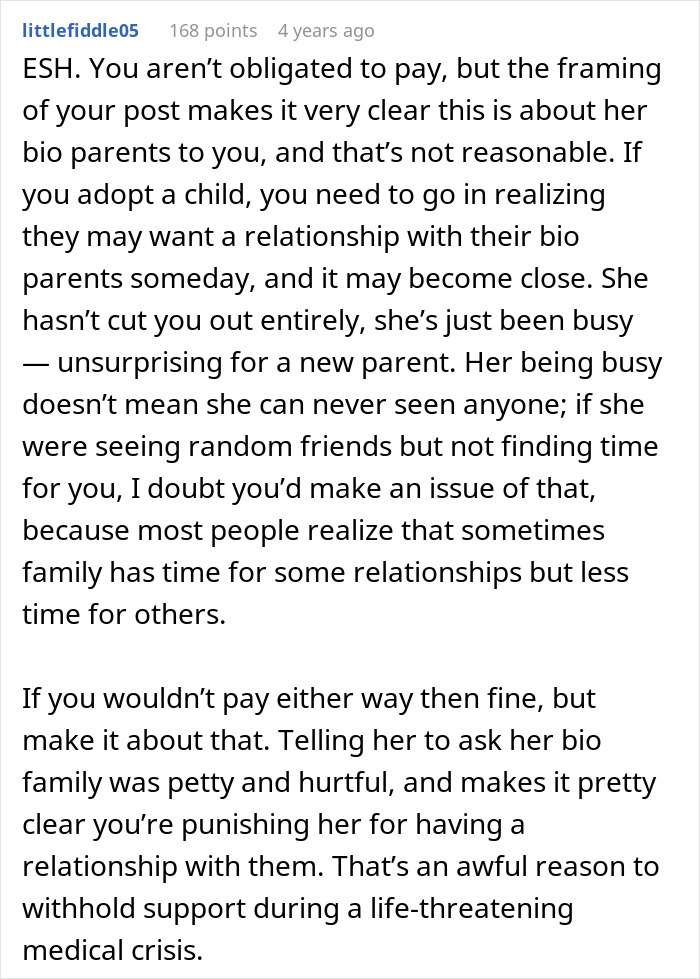 littlefiddle05 168 points 4 years ago

ESH. You aren’t obligated to pay, but the framing of your post makes it very clear this is about her bio parents to you, and that’s not reasonable. If you adopt a child, you need to go in realizing they may want a relationship with their bio parents someday, and it may become close. She hasn’t cut you out entirely, she’s just been busy — unsurprising for a new parent. Her being busy doesn’t mean she can never seen anyone; if she were seeing random friends but not finding time for you, I doubt you’d make an issue of that, because most people realize that sometimes family has time for some relationships but less time for others.

If you wouldn’t pay either way then fine, but make it about that. Telling her to ask her bio family was petty and hurtful, and makes it pretty clear you’re punishing her for having a relationship with them. That’s an awful reason to withhold support during a life-threatening medical crisis.